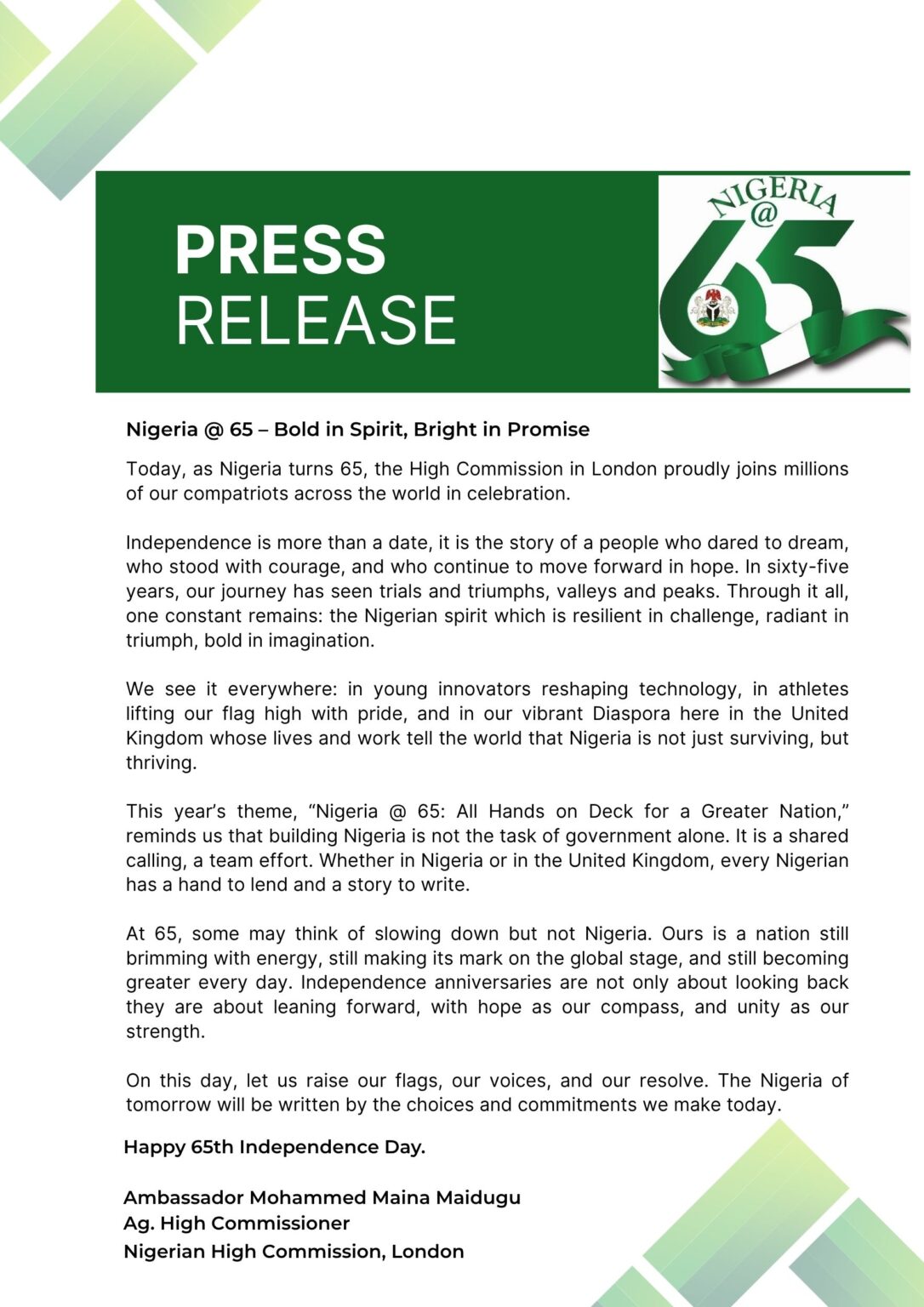 PRESS
RELEASE

NIGERIA
@
65

Nigeria @ 65 – Bold in Spirit, Bright in Promise

Today, as Nigeria turns 65, the High Commission in London proudly joins millions of our compatriots across the world in celebration.

Independence is more than a date, it is the story of a people who dared to dream, who stood with courage, and who continue to move forward in hope. In sixty-five years, our journey has seen trials and triumphs, valleys and peaks. Through it all, one constant remains: the Nigerian spirit which is resilient in challenge, radiant in triumph, bold in imagination.

We see it everywhere: in young innovators reshaping technology, in athletes lifting our flag high with pride, and in our vibrant Diaspora here in the United Kingdom whose lives and work tell the world that Nigeria is not just surviving, but thriving.

This year's theme, "Nigeria @ 65: All Hands on Deck for a Greater Nation," reminds us that building Nigeria is not the task of government alone. It is a shared calling, a team effort. Whether in Nigeria or in the United Kingdom, every Nigerian has a hand to lend and a story to write.

At 65, some may think of slowing down but not Nigeria. Ours is a nation still brimming with energy, still making its mark on the global stage, and still becoming greater every day. Independence anniversaries are not only about looking back they are about leaning forward, with hope as our compass, and unity as our strength.

On this day, let us raise our flags, our voices, and our resolve. The Nigeria of tomorrow will be written by the choices and commitments we make today.

Happy 65th Independence Day.

Ambassador Mohammed Maina Maidugu
Ag. High Commissioner
Nigerian High Commission, London